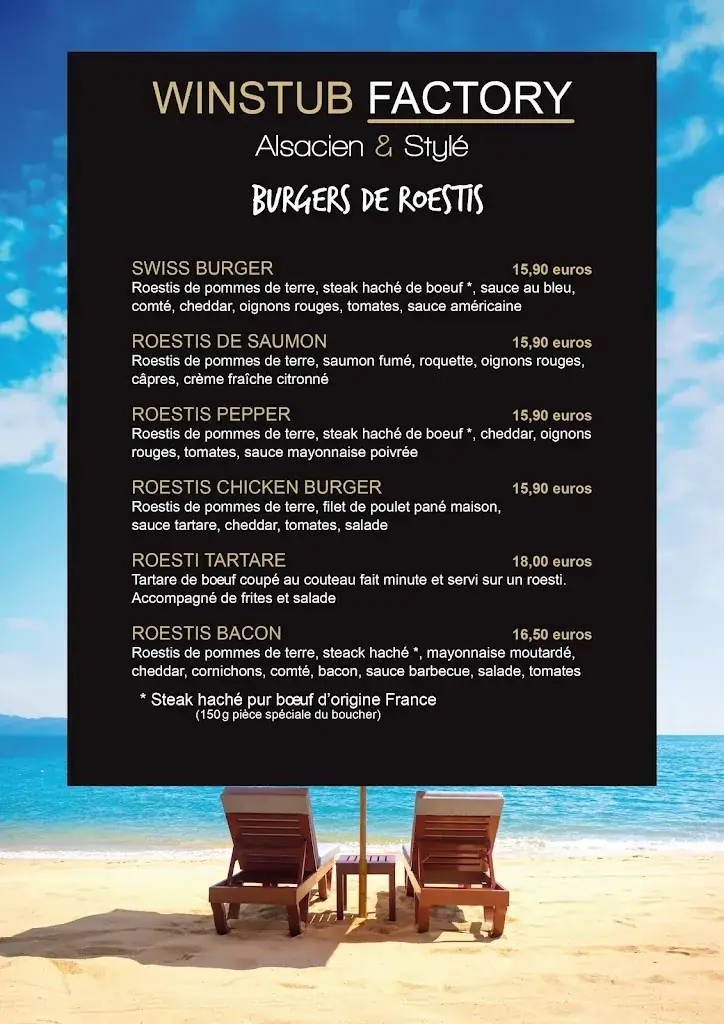 WINSTUB FACTORY
Alsacien & Stylé

BURGERS DE ROESTIS

SWISS BURGER 15,90 euros
Roestis de pommes de terre, steak haché de boeuf *, sauce au bleu, comté, cheddar, oignons rouges, tomates, sauce américaine

ROESTIS DE SAUMON 15,90 euros
Roestis de pommes de terre, saumon fumé, roquette, oignons rouges, câpres, crème fraîche citronné

ROESTIS PEPPER 15,90 euros
Roestis de pommes de terre, steak haché de boeuf *, cheddar, oignons rouges, tomates, sauce mayonnaise poivrée

ROESTIS CHICKEN BURGER 15,90 euros
Roestis de pommes de terre, filet de poulet pané maison, sauce tartare, cheddar, tomates, salade

ROESTI TARTARE 18,00 euros
Tartare de bœuf coupé au couteau fait minute et servi sur un roesti. Accompagné de frites et salade

ROESTIS BACON 16,50 euros
Roestis de pommes de terre, steack haché *, mayonnaise moutardé, cheddar, cornichons, comté, bacon, sauce barbecue, salade, tomates

* Steak haché pur bœuf d'origine France
(150g pièce spéciale du boucher)